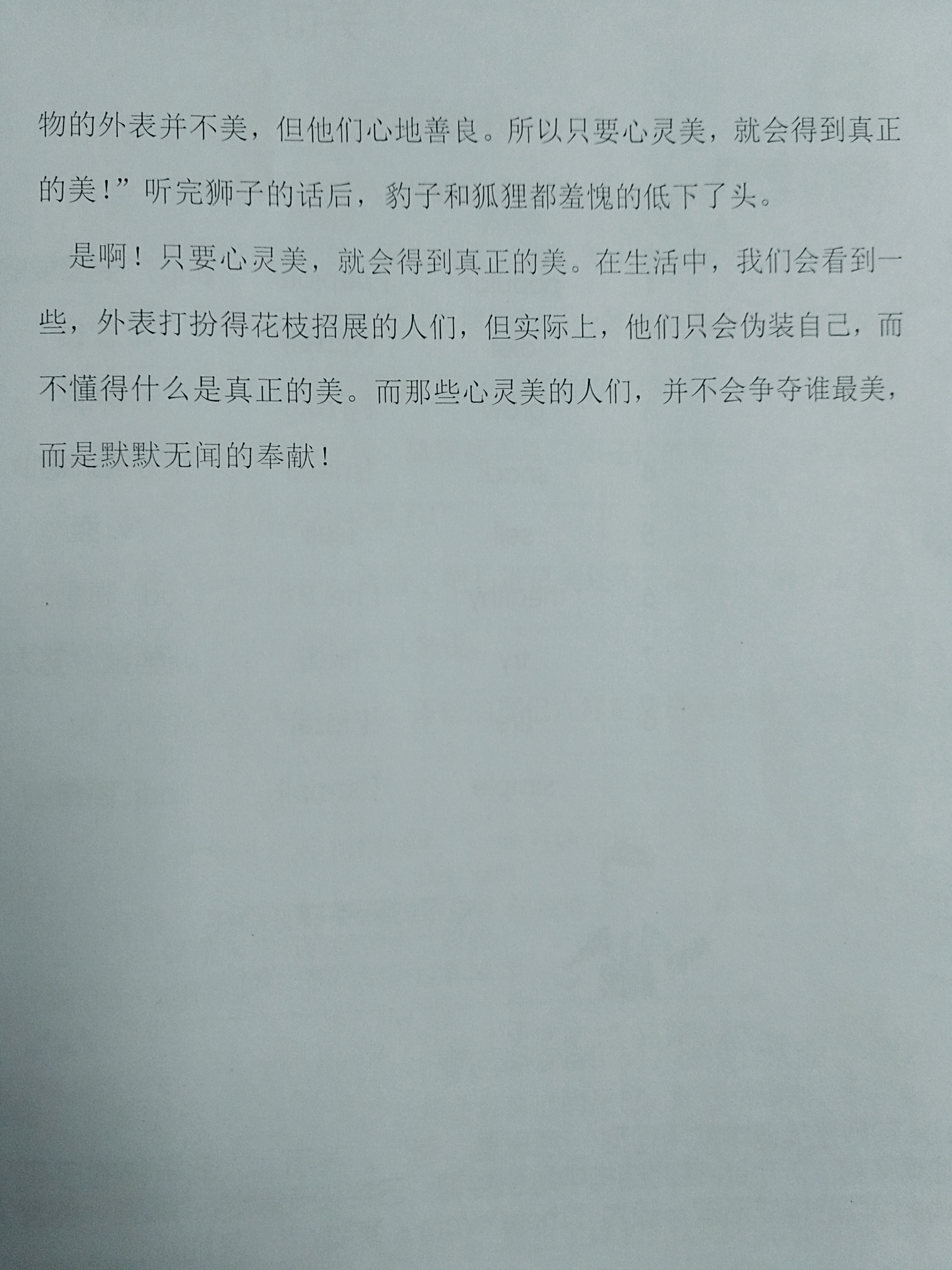 物的外表并不美，但他们心地善良。所以只要心灵美，就会得到真正的美！”听完狮子的话后，豹子和狐狸都羞愧的低下了头。

是啊！只要心灵美，就会得到真正的美。在生活中，我们会看到一些，外表打扮得花枝招展的人们，但实际上，他们只会伪装自己，而不懂得什么是真正的美。而那些心灵美的人们，并不会争夺谁最美，而是默默无闻的奉献！